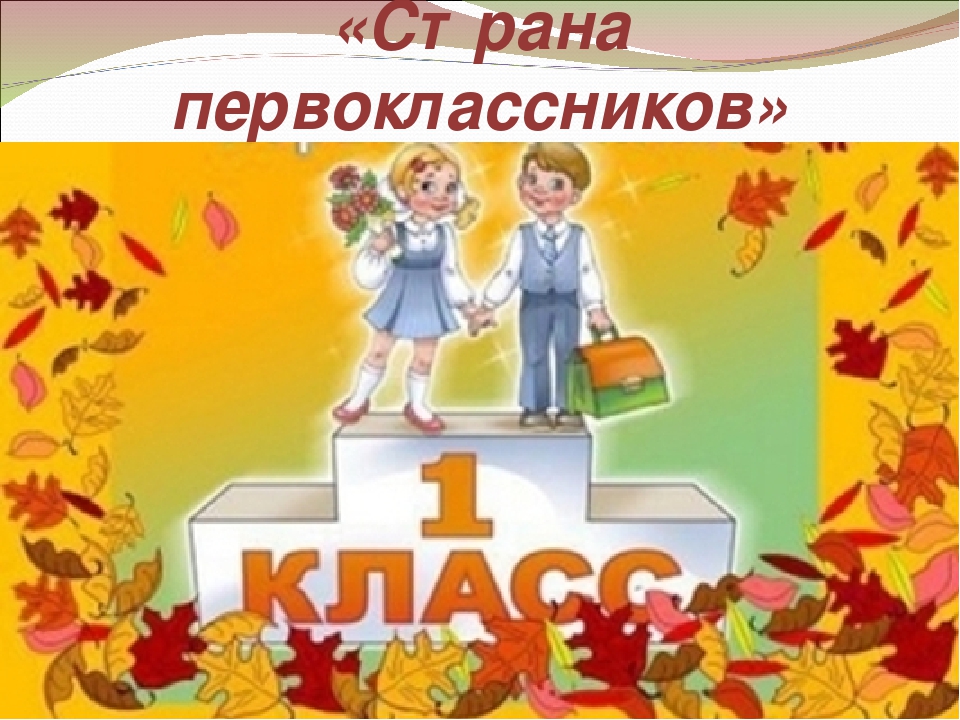 «Ст рана первоклассников»

1
КЛАСС